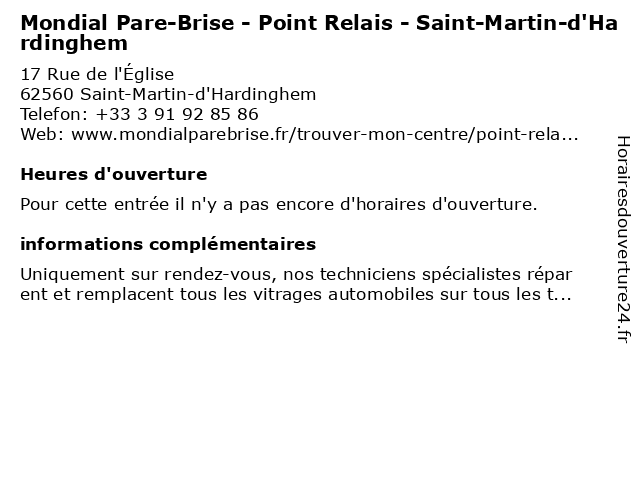 Mondial Pare-Brise - Point Relais - Saint-Martin-d'Hardinghem

17 Rue de l'Église
62560 Saint-Martin-d'Hardinghem
Telefon: +33 3 91 92 85 86
Web: www.mondialparebrise.fr/trouver-mon-centre/point-rela...

Heures d'ouverture

Pour cette entrée il n'y a pas encore d'horaires d'ouverture.

informations complémentaires

Uniquement sur rendez-vous, nos techniciens spécialistes réparent et remplacent tous les vitrages automobiles sur tous les t...

Horairesdouverture24.fr